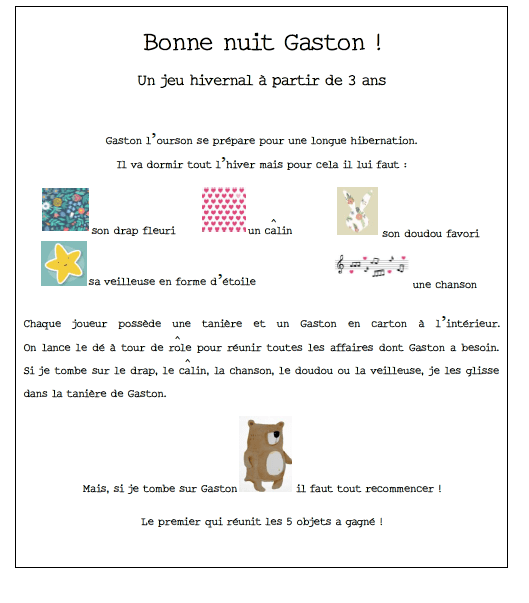 Bonne nuit Gaston !

Un jeu hivernal à partir de 3 ans

Gaston l'ourson se prépare pour une longue hibernation.

Il va dormir tout l'hiver mais pour cela il lui faut :

son drap fleuri un câlin son doudou favori

sa veilleuse en forme d'étoile une chanson

Chaque joueur possède une tanière et un Gaston en carton à l'intérieur. On lance le dé à tour de rôle pour réunir toutes les affaires dont Gaston a besoin. Si je tombe sur le drap, le câlin, la chanson, le doudou ou la veilleuse, je les glisse dans la tanière de Gaston.

Mais, si je tombe sur Gaston il faut tout recommencer !

Le premier qui réunit les 5 objets a gagné !